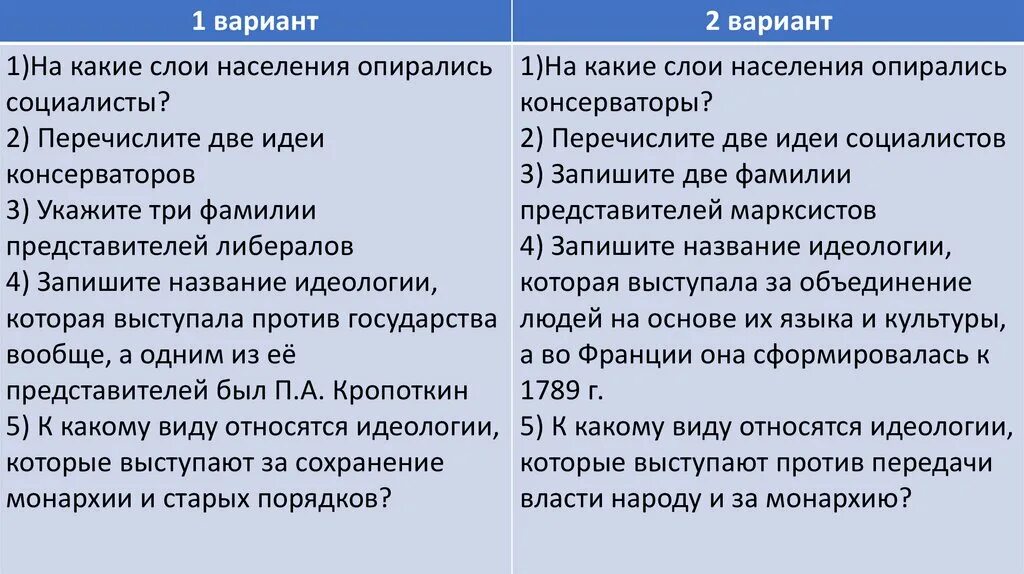 | 1 вариант | 2 вариант |
|---|---|
| 1)На какие слои населения опирались социалисты? 2) Перечислите две идеи консерваторов 3) Укажите три фамилии представителей либералов 4) Запишите название идеологии, которая выступала против государства вообще, а одним из её представителей был П.А. Кропоткин 5) К какому виду относятся идеологии, которые выступают за сохранение монархии и старых порядков? | 1)На какие слои населения опирались консерваторы? 2) Перечислите две идеи социалистов 3) Запишите две фамилии представителей марксистов 4) Запишите название идеологии, которая выступала за объединение людей на основе их языка и культуры, а во Франции она сформировалась к 1789 г. 5) К какому виду относятся идеологии, которые выступают против передачи власти народу и за монархию? |